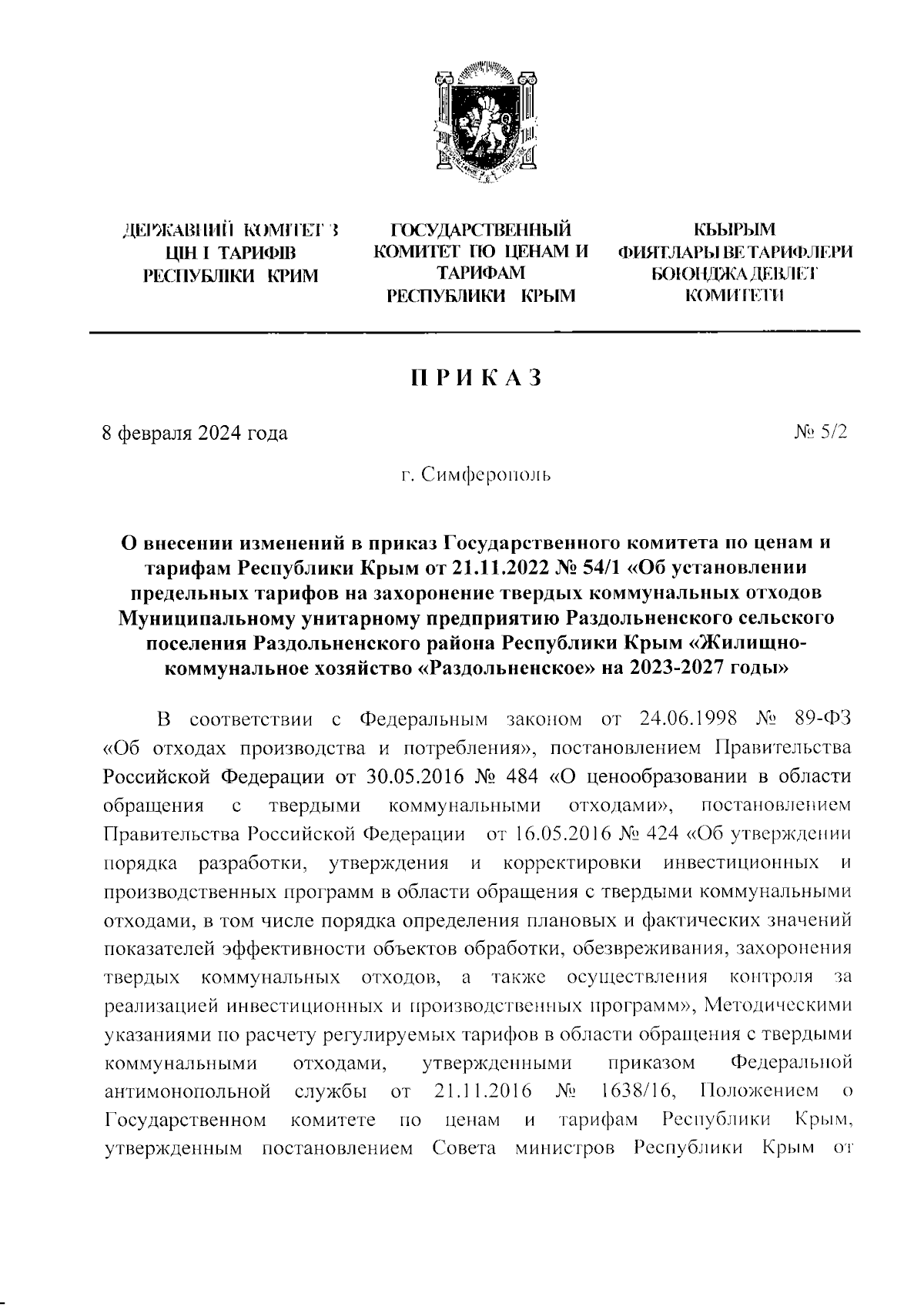 ДЕРЖАВНИЙ КОМІТЕТ З ЦІН І ТАРИФІВ РЕСПУБЛІКИ КРИМ

ГОСУДАРСТВЕННЫЙ КОМИТЕТ ПО ЦЕНАМ И ТАРИФАМ РЕСПУБЛИКИ КРЫМ

КЪЫРЫМ ФИЯТЛАРЫ ВЕ ТАРИФЛЕРИ БОЮНДЖА ДЕВЛЕТ КОМИТЕТИ

ПРИКАЗ

8 февраля 2024 года

№ 5/2

г. Симферополь

О внесении изменений в приказ Государственного комитета по ценам и тарифам Республики Крым от 21.11.2022 № 54/1 «Об установлении предельных тарифов на захоронение твердых коммунальных отходов Муниципальному унитарному предприятию Раздольненского сельского поселения Раздольненского района Республики Крым «Жилищно-коммунальное хозяйство «Раздольненское» на 2023-2027 годы»

В соответствии с Федеральным законом от 24.06.1998 № 89-ФЗ «Об отходах производства и потребления», постановлением Правительства Российской Федерации от 30.05.2016 № 484 «О ценообразовании в области обращения с твердыми коммунальными отходами», постановлением Правительства Российской Федерации от 16.05.2016 № 424 «Об утверждении порядка разработки, утверждения и корректировки инвестиционных и производственных программ в области обращения с твердыми коммунальными отходами, в том числе порядка определения плановых и фактических значений показателей эффективности объектов обработки, обезвреживания, захоронения твердых коммунальных отходов, а также осуществления контроля за реализацией инвестиционных и производственных программ», Методическими указаниями по расчету регулируемых тарифов в области обращения с твердыми коммунальными отходами, утвержденными приказом Федеральной антимонопольной службы от 21.11.2016 № 1638/16, Положением о Государственном комитете по ценам и тарифам Республики Крым, утвержденным постановлением Совета министров Республики Крым от